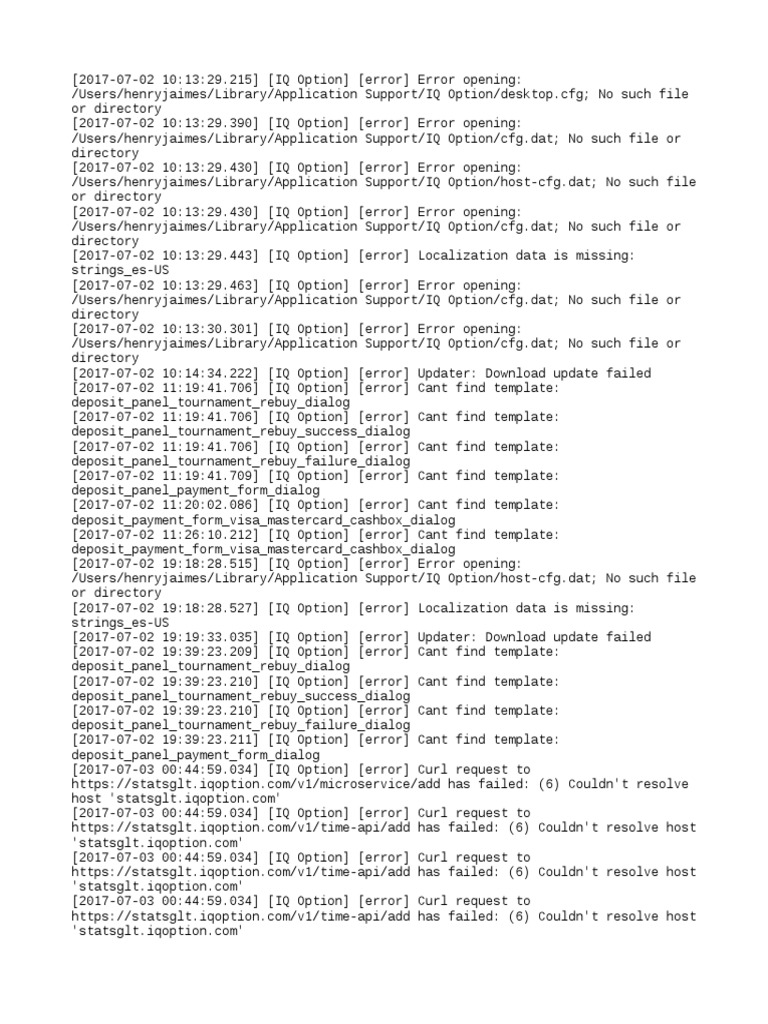 [2017-07-02 10:13:29.215] [IQ Option] [error] Error opening: /Users/henryjaimes/Library/Application Support/IQ Option/desktop.cfg; No such file or directory
[2017-07-02 10:13:29.390] [IQ Option] [error] Error opening: /Users/henryjaimes/Library/Application Support/IQ Option/cfg.dat; No such file or directory
[2017-07-02 10:13:29.430] [IQ Option] [error] Error opening: /Users/henryjaimes/Library/Application Support/IQ Option/host-cfg.dat; No such file or directory
[2017-07-02 10:13:29.430] [IQ Option] [error] Error opening: /Users/henryjaimes/Library/Application Support/IQ Option/cfg.dat; No such file or directory
[2017-07-02 10:13:29.443] [IQ Option] [error] Localization data is missing: strings_es-US
[2017-07-02 10:13:29.463] [IQ Option] [error] Error opening: /Users/henryjaimes/Library/Application Support/IQ Option/cfg.dat; No such file or directory
[2017-07-02 10:13:30.301] [IQ Option] [error] Error opening: /Users/henryjaimes/Library/Application Support/IQ Option/cfg.dat; No such file or directory
[2017-07-02 10:14:34.222] [IQ Option] [error] Updater: Download update failed
[2017-07-02 11:19:41.706] [IQ Option] [error] Cant find template: deposit_panel_tournament_rebuy_dialog
[2017-07-02 11:19:41.706] [IQ Option] [error] Cant find template: deposit_panel_tournament_rebuy_success_dialog
[2017-07-02 11:19:41.706] [IQ Option] [error] Cant find template: deposit_panel_tournament_rebuy_failure_dialog
[2017-07-02 11:19:41.709] [IQ Option] [error] Cant find template: deposit_panel_payment_form_dialog
[2017-07-02 11:20:02.086] [IQ Option] [error] Cant find template: deposit_payment_form_visa_mastercard_cashbox_dialog
[2017-07-02 11:26:10.212] [IQ Option] [error] Cant find template: deposit_payment_form_visa_mastercard_cashbox_dialog
[2017-07-02 19:18:28.515] [IQ Option] [error] Error opening: /Users/henryjaimes/Library/Application Support/IQ Option/host-cfg.dat; No such file or directory
[2017-07-02 19:18:28.527] [IQ Option] [error] Localization data is missing: strings_es-US
[2017-07-02 19:19:33.035] [IQ Option] [error] Updater: Download update failed
[2017-07-02 19:39:23.209] [IQ Option] [error] Cant find template: deposit_panel_tournament_rebuy_dialog
[2017-07-02 19:39:23.210] [IQ Option] [error] Cant find template: deposit_panel_tournament_rebuy_success_dialog
[2017-07-02 19:39:23.210] [IQ Option] [error] Cant find template: deposit_panel_tournament_rebuy_failure_dialog
[2017-07-02 19:39:23.211] [IQ Option] [error] Cant find template: deposit_panel_payment_form_dialog
[2017-07-03 00:44:59.034] [IQ Option] [error] Curl request to https://statsglt.iqoption.com/v1/microservice/add has failed: (6) Couldn't resolve host 'statsglt.iqoption.com'
[2017-07-03 00:44:59.034] [IQ Option] [error] Curl request to https://statsglt.iqoption.com/v1/time-api/add has failed: (6) Couldn't resolve host 'statsglt.iqoption.com'
[2017-07-03 00:44:59.034] [IQ Option] [error] Curl request to https://statsglt.iqoption.com/v1/time-api/add has failed: (6) Couldn't resolve host 'statsglt.iqoption.com'
[2017-07-03 00:44:59.034] [IQ Option] [error] Curl request to https://statsglt.iqoption.com/v1/time-api/add has failed: (6) Couldn't resolve host 'statsglt.iqoption.com'